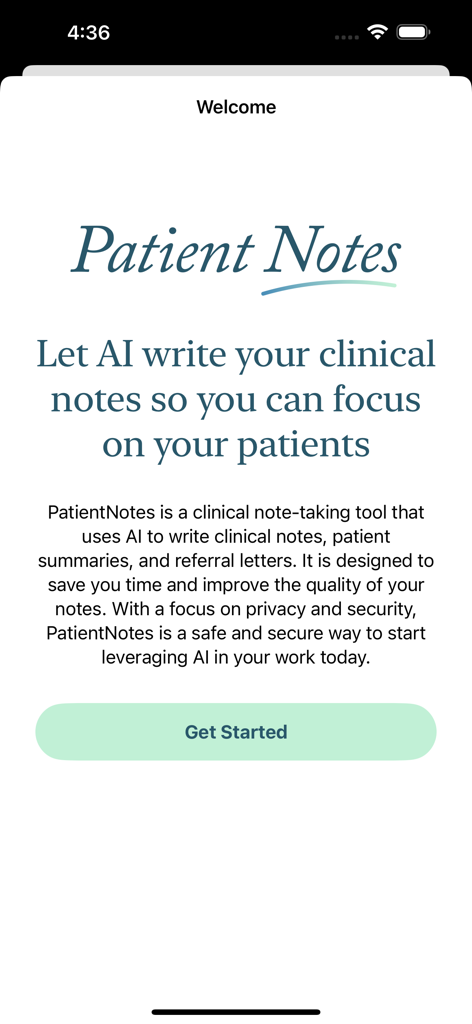 4:36

Welcome

Patient Notes

Let AI write your clinical notes so you can focus on your patients

PatientNotes is a clinical note-taking tool that uses AI to write clinical notes, patient summaries, and referral letters. It is designed to save you time and improve the quality of your notes. With a focus on privacy and security, PatientNotes is a safe and secure way to start leveraging AI in your work today.

Get Started